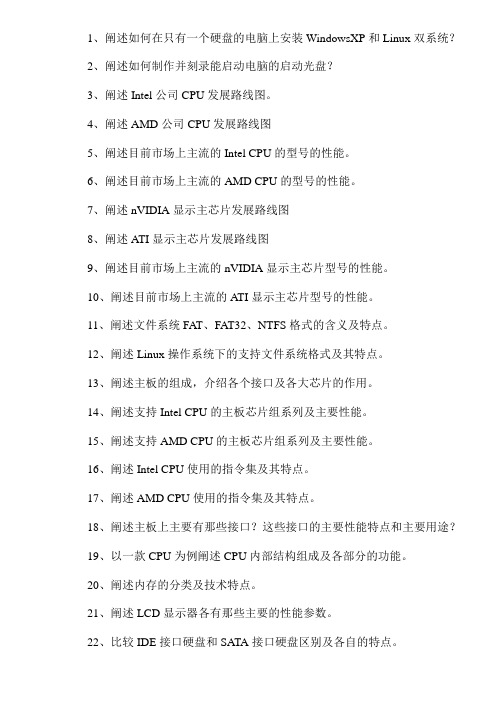 1、阐述如何在只有一个硬盘的电脑上安装 WindowsXP 和 Linux 双系统？

2、阐述如何制作并刻录能启动电脑的启动光盘？

3、阐述 Intel 公司 CPU 发展路线图。

4、阐述 AMD 公司 CPU 发展路线图

5、阐述目前市场上主流的 Intel CPU 的型号的性能。

6、阐述目前市场上主流的 AMD CPU 的型号的性能。

7、阐述 nVIDIA 显示主芯片发展路线图

8、阐述 ATI 显示主芯片发展路线图

9、阐述目前市场上主流的 nVIDIA 显示主芯片型号的性能。

10、阐述目前市场上主流的 ATI 显示主芯片型号的性能。

11、阐述文件系统 FAT、FAT32、NTFS 格式的含义及特点。

12、阐述 Linux 操作系统下的支持文件系统格式及其特点。

13、阐述主板的组成，介绍各个接口及各大芯片的作用。

14、阐述支持 Intel CPU 的主板芯片组系列及主要性能。

15、阐述支持 AMD CPU 的主板芯片组系列及主要性能。

16、阐述 Intel CPU 使用的指令集及其特点。

17、阐述 AMD CPU 使用的指令集及其特点。

18、阐述主板上主要有那些接口？这些接口的主要性能特点和主要用途？

19、以一款 CPU 为例阐述 CPU 内部结构组成及各部分的功能。

20、阐述内存的分类及技术特点。

21、阐述 LCD 显示器各有那些主要的性能参数。

22、比较 IDE 接口硬盘和 SATA 接口硬盘区别及各自的特点。